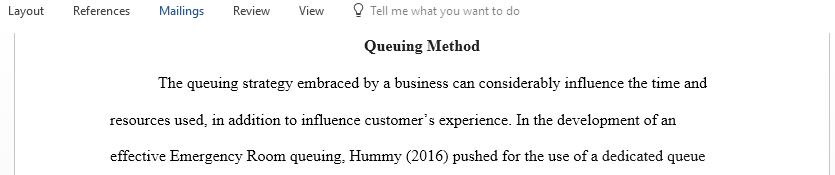 Layout References Mailings Review View Tell me what you want to do

Queuing Method

The queuing strategy embraced by a business can considerably influence the time and resources used, in addition to influence customer's experience. In the development of an effective Emergency Room queuing, Hummy (2016) pushed for the use of a dedicated queue